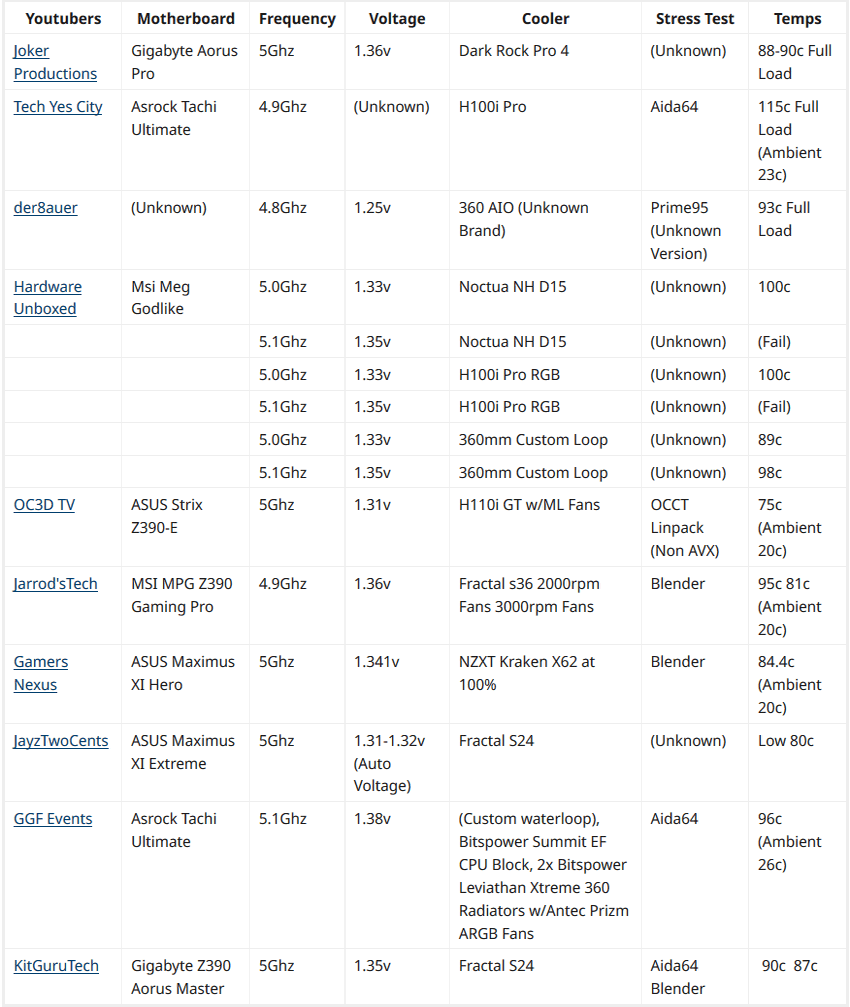 | Youtubers | Motherboard | Frequency | Voltage | Cooler | Stress Test | Temps |
|---|---|---|---|---|---|---|
| Joker Productions | Gigabyte Aorus Pro | 5Ghz | 1.36v | Dark Rock Pro 4 | (Unknown) | 88-90c Full Load |
| Tech Yes City | Asrock Tachi Ultimate | 4.9Ghz | (Unknown) | H100i Pro | Aida64 | 115c Full Load (Ambient 23c) |
| der8auer | (Unknown) | 4.8Ghz | 1.25v | 360 AIO (Unknown Brand) | Prime95 (Unknown Version) | 93c Full Load |
| Hardware Unboxed | Msi Meg Godlike | 5.0Ghz | 1.33v | Noctua NH D15 | (Unknown) | 100c |
| | | 5.1Ghz | 1.35v | Noctua NH D15 | (Unknown) | (Fail) |
| | | 5.0Ghz | 1.33v | H100i Pro RGB | (Unknown) | 100c |
| | | 5.1Ghz | 1.35v | H100i Pro RGB | (Unknown) | (Fail) |
| | | 5.0Ghz | 1.33v | 360mm Custom Loop | (Unknown) | 89c |
| | | 5.1Ghz | 1.35v | 360mm Custom Loop | (Unknown) | 98c |
| OC3D TV | ASUS Strix Z390-E | 5Ghz | 1.31v | H110i GT w/ML Fans | OCCT Linpack (Non AVX) | 75c (Ambient 20c) |
| Jarrod'sTech | MSI MPG Z390 Gaming Pro | 4.9Ghz | 1.36v | Fractal s36 2000rpm Fans 3000rpm Fans | Blender | 95c 81c (Ambient 20c) |
| Gamers Nexus | ASUS Maximus XI Hero | 5Ghz | 1.341v | NZXT Kraken X62 at 100% | Blender | 84.4c (Ambient 20c) |
| JayzTwoCents | ASUS Maximus XI Extreme | 5Ghz | 1.31-1.32v (Auto Voltage) | Fractal S24 | (Unknown) | Low 80c |
| GGF Events | Asrock Tachi Ultimate | 5.1Ghz | 1.38v | (Custom waterloop), Bitspower Summit EF CPU Block, 2x Bitspower Leviathan Xtreme 360 Radiators w/Antec Prizm ARGB Fans | Aida64 | 96c (Ambient 26c) |
| KitGuruTech | Gigabyte Z390 Aorus Master | 5Ghz | 1.35v | Fractal S24 | Aida64 Blender | 90c 87c |